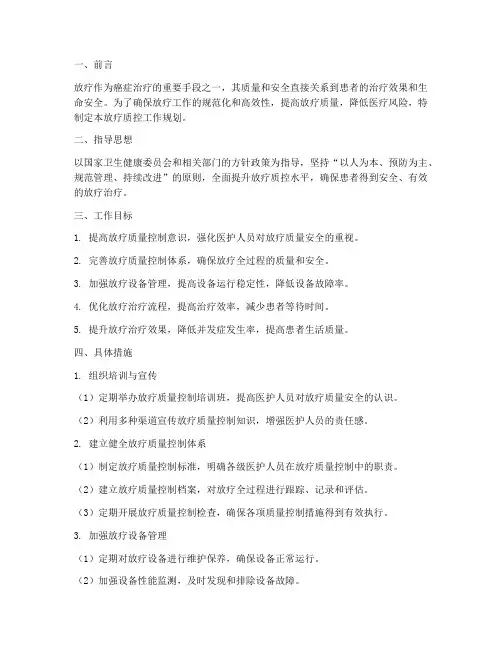 一、前言

放疗作为癌症治疗的重要手段之一，其质量和安全直接关系到患者的治疗效果和生命安全。为了确保放疗工作的规范化和高效性，提高放疗质量，降低医疗风险，特制定本放疗质控工作规划。

二、指导思想

以国家卫生健康委员会和相关部门的方针政策为指导，坚持“以人为本、预防为主、规范管理、持续改进”的原则，全面提升放疗质控水平，确保患者得到安全、有效的放疗治疗。

三、工作目标

1. 提高放疗质量控制意识，强化医护人员对放疗质量安全的重视。

2. 完善放疗质量控制体系，确保放疗全过程的质量和安全。

3. 加强放疗设备管理，提高设备运行稳定性，降低设备故障率。

4. 优化放疗治疗流程，提高治疗效率，减少患者等待时间。

5. 提升放疗治疗效果，降低并发症发生率，提高患者生活质量。

四、具体措施

1. 组织培训与宣传

（1）定期举办放疗质量控制培训班，提高医护人员对放疗质量安全的认识。

（2）利用多种渠道宣传放疗质量控制知识，增强医护人员的责任感。

2. 建立健全放疗质量控制体系

（1）制定放疗质量控制标准，明确各级医护人员在放疗质量控制中的职责。

（2）建立放疗质量控制档案，对放疗全过程进行跟踪、记录和评估。

（3）定期开展放疗质量控制检查，确保各项质量控制措施得到有效执行。

3. 加强放疗设备管理

（1）定期对放疗设备进行维护保养，确保设备正常运行。

（2）加强设备性能监测，及时发现和排除设备故障。